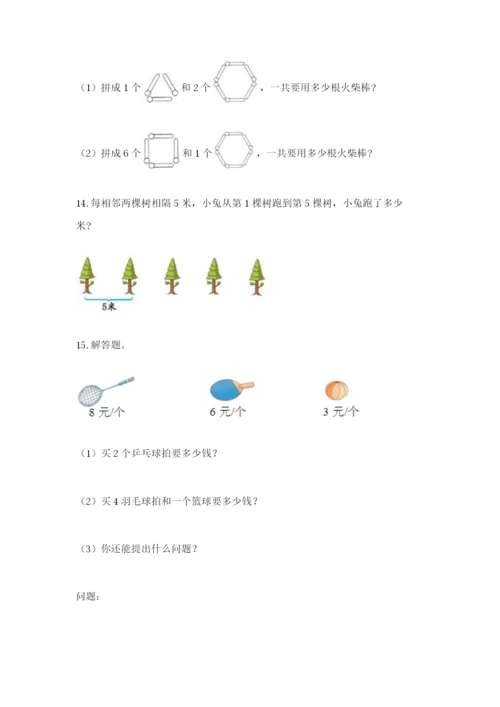 （1）拼成 1 个 和 2 个 ，一共要用多少根火柴棒？

（2）拼成 6 个 和 1 个 ，一共要用多少根火柴棒？

14. 每相邻两棵树相隔 5 米，小兔从第 1 棵树跑到第 5 棵树，小兔跑了多少米？

5米

15. 解答题。

8 元/个

6 元/个

3 元/个

（1）买 2 个乒乓球拍要多少钱？

（2）买 4 羽毛球拍和一个篮球要多少钱？

（3）你还能提出什么问题？

问题：